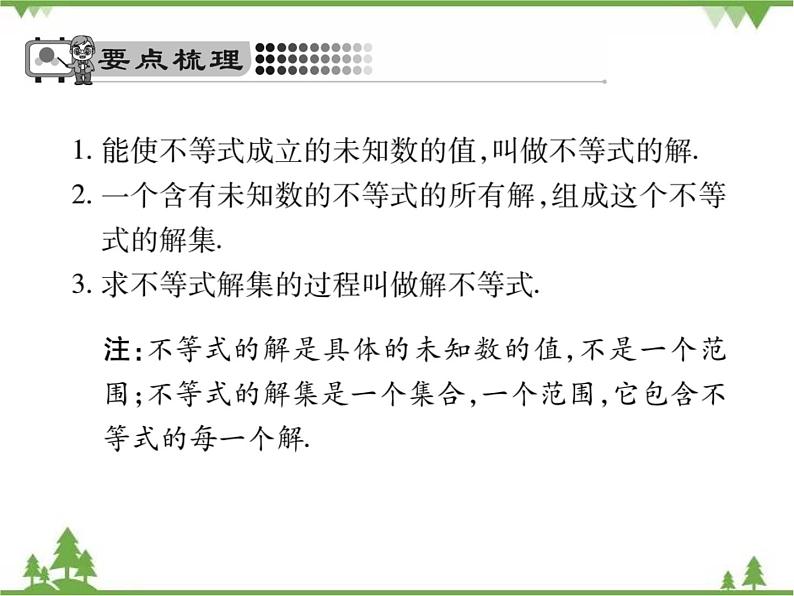 要点梳理

1. 能使不等式成立的未知数的值,叫做不等式的解.

2. 一个含有未知数的不等式的所有解,组成这个不等式的解集.

3. 求不等式解集的过程叫做解不等式.

注:不等式的解是具体的未知数的值,不是一个范围;不等式的解集是一个集合,一个范围,它包含不等式的每一个解.